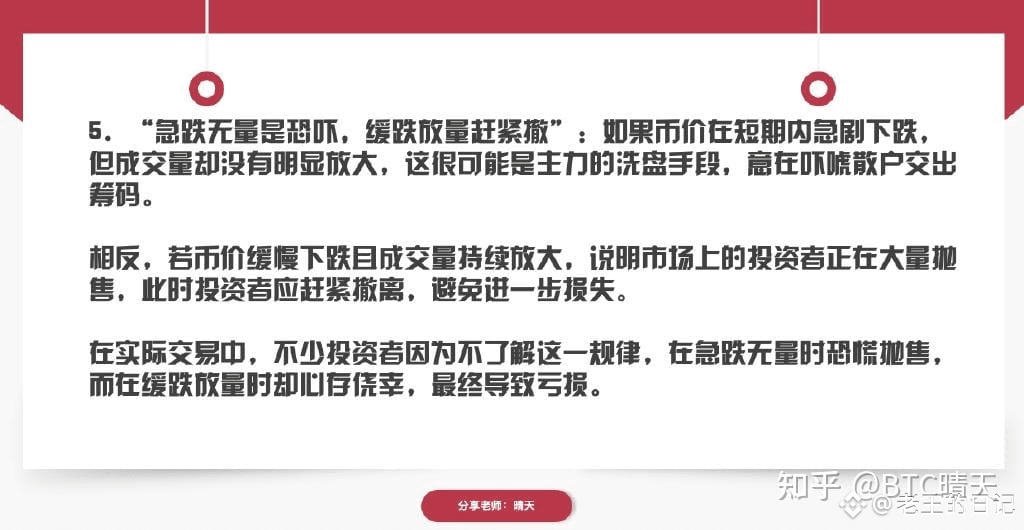 5.“急跌无量是恐吓，缓跌放量赶紧撤”：如果币价在短期内急剧下跌，但成交量却没有明显放大，这很可能是主力的洗盘手段，意在吓唬散户交出筹码。

相反，若币价缓慢下跌且成交量持续放大，说明市场上的投资者正在大量抛售，此时投资者应赶紧撤离，避免进一步损失。

在实际交易中，不少投资者因为不了解这一规律，在急跌无量时恐慌抛售，而在缓跌放量时却心存侥幸，最终导致亏损。

分享老师：晴天

知乎 @BTC晴天

@老王的日记